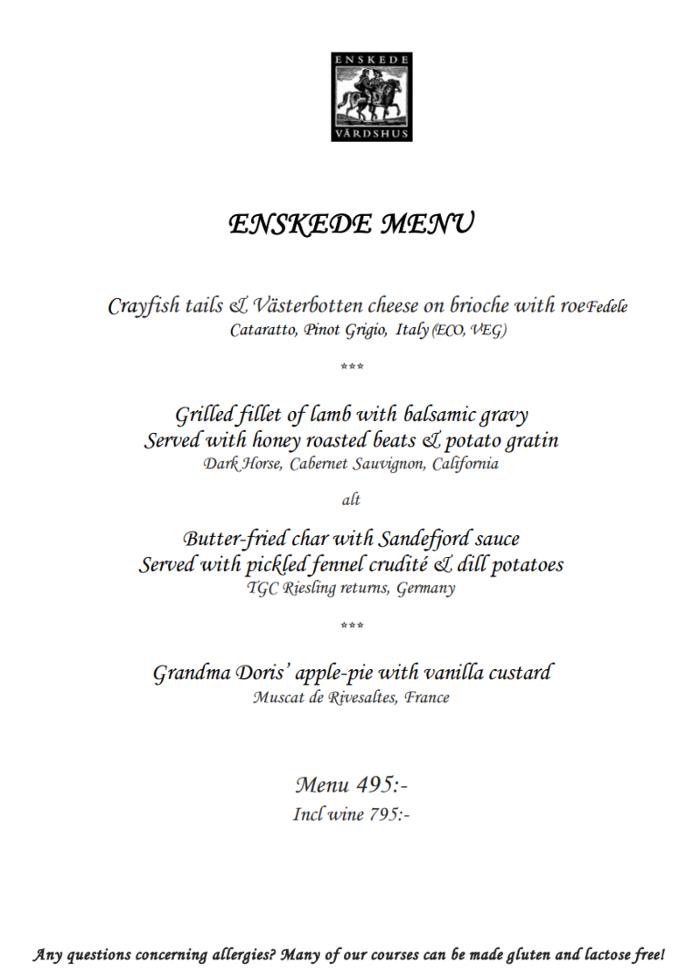 ENSKEDE
VÄRDSHUS

ENSKEDE MENU

Crayfish tails & Västerbotten cheese on brioche with roeFedele
Cataratto, Pinot Grigio, Italy (ECO, VEG)

***

Grilled fillet of lamb with balsamic gravy
Served with honey roasted beats & potato gratin
Dark Horse, Cabernet Sauvignon, California

alt

Butter-fried char with Sandefjord sauce
Served with pickled fennel crudité & dill potatoes
TGC Riesling returns, Germany

***

Grandma Doris' apple-pie with vanilla custard
Muscat de Rivesaltes, France

Menu 495:-
Incl wine 795:-

Any questions concerning allergies? Many of our courses can be made gluten and lactose free!